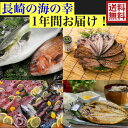 長崎の海の幸
1年間お届け！
送料無料